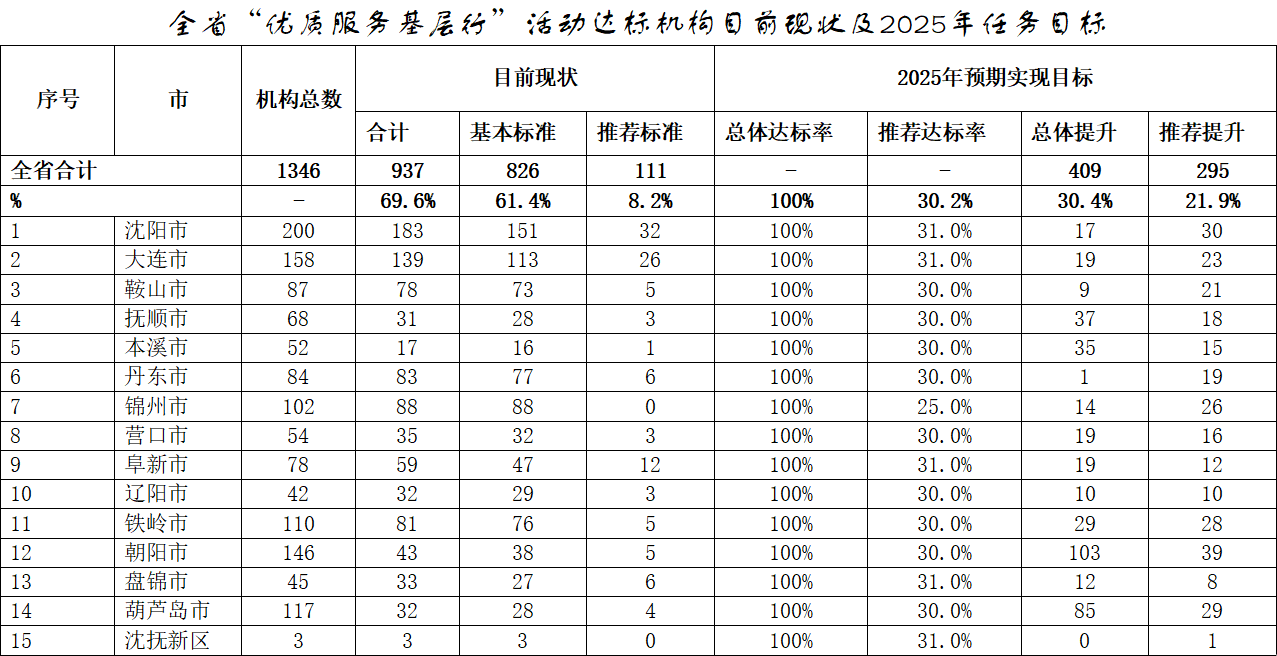 全省“优质服务基层行”活动达标机构目前现状及2025年任务目标

| 序号 | 市 | 机构总数 | 目前现状 | | | 2025年预期实现目标 | | | |
|---|---|---|---|---|---|---|---|---|---|
| | | | 合计 | 基本标准 | 推荐标准 | 总体达标率 | 推荐达标率 | 总体提升 | 推荐提升 |
| 全省合计 | | 1346 | 937 | 826 | 111 | - | - | 409 | 295 |
| % | | - | 69.6% | 61.4% | 8.2% | 100% | 30.2% | 30.4% | 21.9% |
| 1 | 沈阳市 | 200 | 183 | 151 | 32 | 100% | 31.0% | 17 | 30 |
| 2 | 大连市 | 158 | 139 | 113 | 26 | 100% | 31.0% | 19 | 23 |
| 3 | 鞍山市 | 87 | 78 | 73 | 5 | 100% | 30.0% | 9 | 21 |
| 4 | 抚顺市 | 68 | 31 | 28 | 3 | 100% | 30.0% | 37 | 18 |
| 5 | 本溪市 | 52 | 17 | 16 | 1 | 100% | 30.0% | 35 | 15 |
| 6 | 丹东市 | 84 | 83 | 77 | 6 | 100% | 30.0% | 1 | 19 |
| 7 | 锦州市 | 102 | 88 | 88 | 0 | 100% | 25.0% | 14 | 26 |
| 8 | 营口市 | 54 | 35 | 32 | 3 | 100% | 30.0% | 19 | 16 |
| 9 | 阜新市 | 78 | 59 | 47 | 12 | 100% | 31.0% | 19 | 12 |
| 10 | 辽阳市 | 42 | 32 | 29 | 3 | 100% | 30.0% | 10 | 10 |
| 11 | 铁岭市 | 110 | 81 | 76 | 5 | 100% | 30.0% | 29 | 28 |
| 12 | 朝阳市 | 146 | 43 | 38 | 5 | 100% | 30.0% | 103 | 39 |
| 13 | 盘锦市 | 45 | 33 | 27 | 6 | 100% | 31.0% | 12 | 8 |
| 14 | 葫芦岛市 | 117 | 32 | 28 | 4 | 100% | 30.0% | 85 | 29 |
| 15 | 沈抚新区 | 3 | 3 | 3 | 0 | 100% | 31.0% | 0 | 1 |